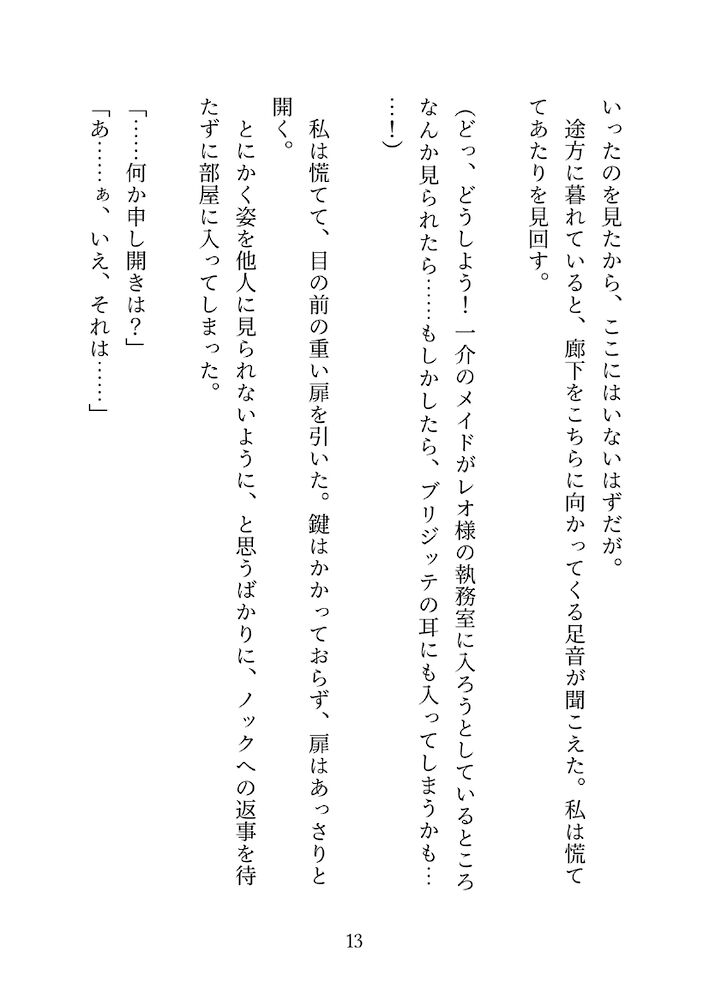 いったのを見たから、ここにはいないはずだが。
途方に暮れていると、廊下をこちらに向かってくる足音が聞こえた。私は慌ててあたりを見回す。

（どっ、どうしよう！　一介のメイドがレオ様の執務室に入ろうとしているところなんか見られたら……もしかしたら、ブリジッテの耳にも入ってしまうかも……！）

私は慌てて、目の前の重い扉を引いた。鍵はかかっておらず、扉はあっさりと開く。
とにかく姿を他人に見られないように、と思うばかりに、ノックへの返事を待たずに部屋に入ってしまった。

「……何か申し開きは？」
「あ……ぁ、いえ、それは……」

13